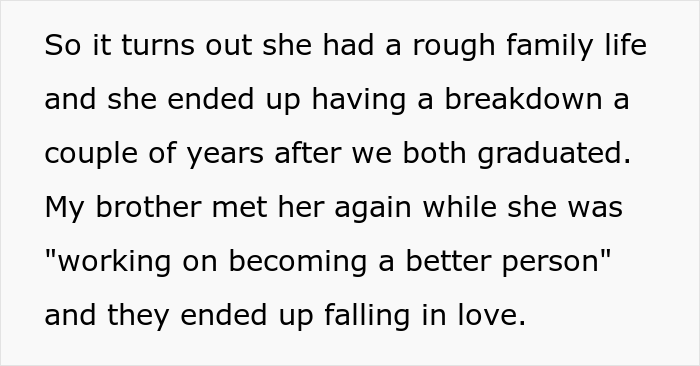 So it turns out she had a rough family life and she ended up having a breakdown a couple of years after we both graduated. My brother met her again while she was "working on becoming a better person" and they ended up falling in love.